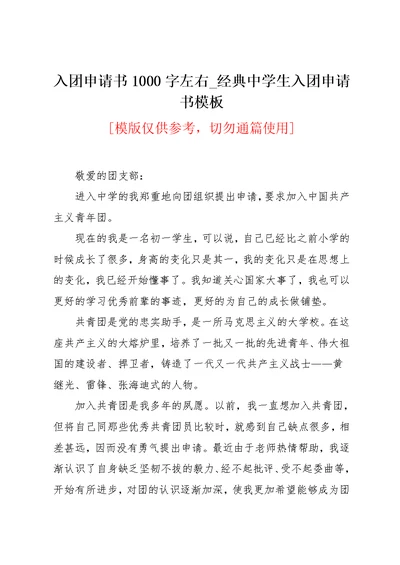 入团申请书 1000 字左右_经典中学生入团申请书模板

[模版仅供参考，切勿通篇使用]

敬爱的团支部：

进入中学的我郑重地向团组织提出申请，要求加入中国共产主义青年团。

现在的我是一名初一学生，可以说，自己已经比之前小学的时候成长了很多，身高的变化只是其一，我的变化只是在思想上的变化，我已经开始懂事了。我知道关心国家大事了，我也可以更好的学习优秀前辈的事迹，更好的为自己的成长做铺垫。

共青团是党的忠实助手，是一所马克思主义的大学校。在这座共产主义的大熔炉里，培养了一批又一批的先进青年、伟大祖国的建设者、捍卫者，铸造了一代又一代共产主义战士——黄继光、雷锋、张海迪式的人物。

加入共青团是我多年的夙愿。以前，我一直想加入共青团，但将自己同那些优秀共青团员比较时，就感到自己缺点很多，相差甚远，因而没有勇气提出申请。最近由于老师热情帮助，我逐渐认识了自身缺乏坚韧不拔的毅力、经不起批评、受不起委曲等，开始有所进步，对团的认识逐渐加深，使我更加希望能够成为团